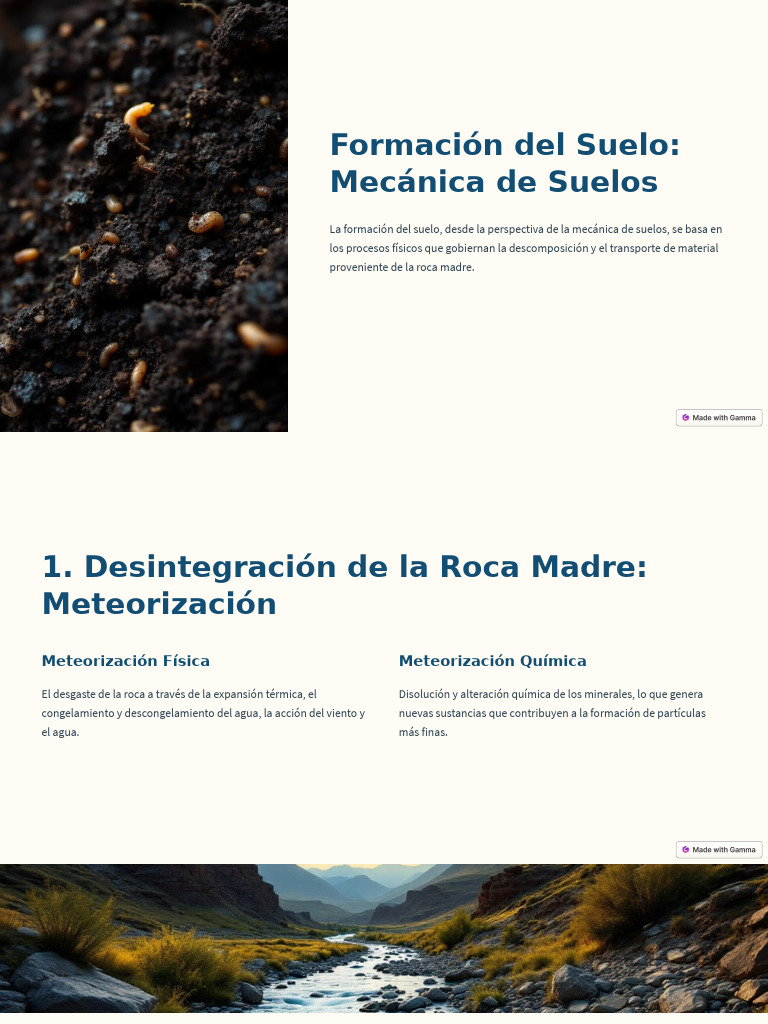 Formación del Suelo: Mecánica de Suelos

La formación del suelo, desde la perspectiva de la mecánica de suelos, se basa en los procesos físicos que gobiernan la descomposición y el transporte de material proveniente de la roca madre.

Made with Gamma

1. Desintegración de la Roca Madre: Meteorización

Meteorización Física

El desgaste de la roca a través de la expansión térmica, el congelamiento y descongelamiento del agua, la acción del viento y el agua.

Meteorización Química

Disolución y alteración química de los minerales, lo que genera nuevas sustancias que contribuyen a la formación de partículas más finas.

Made with Gamma